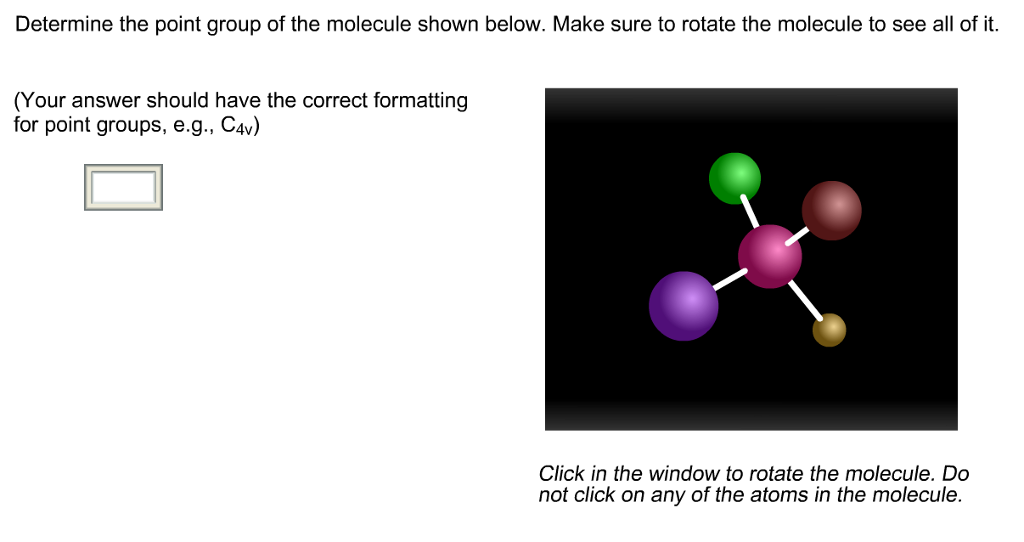 Determine the point group of the molecule shown below. Make sure to rotate the molecule to see all of it.

(Your answer should have the correct formatting for point groups, e.g., $C_{4v}$)

Click in the window to rotate the molecule. Do not click on any of the atoms in the molecule.